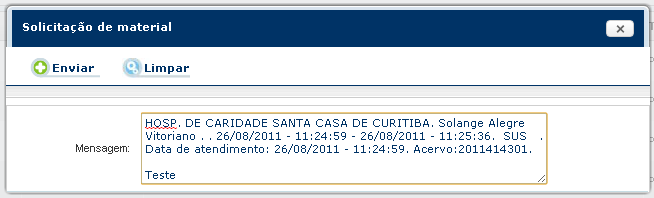 Solicitação de material

Enviar Limpar

Mensagem:

HOSP. DE CARIDADE SANTA CASA DE CURITIBA. Solange Alegre Vitoriano . . 26/08/2011 - 11:24:59 - 26/08/2011 - 11:25:36. SUS . Data de atendimento: 26/08/2011 - 11:24:59. Acervo:2011414301.

Teste